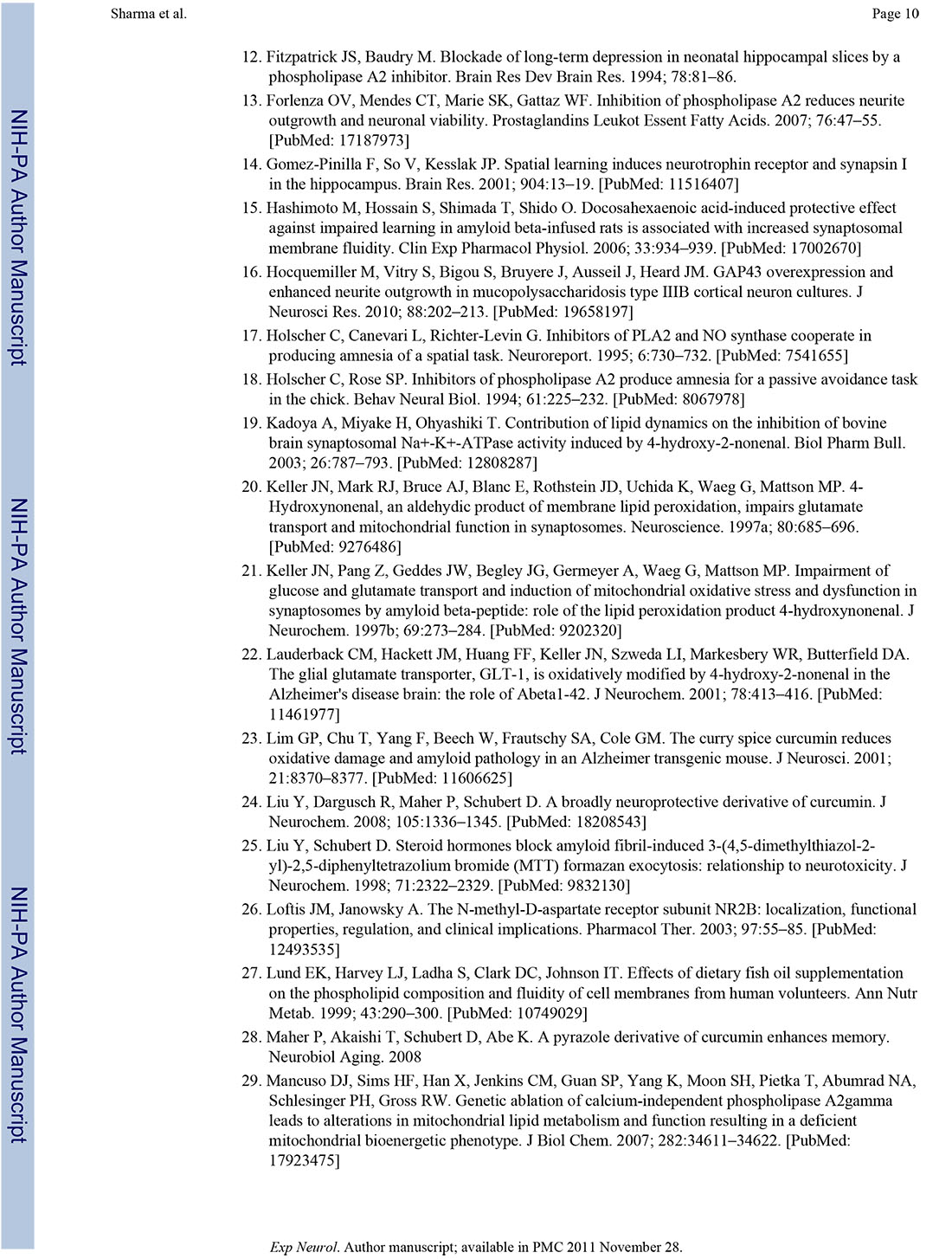 Sharma et al.

Page 10

NIH-PA Author Manuscript

NIH-PA Author Manuscript

NIH-PA Author Manuscript

12. Fitzpatrick JS, Baudry M. Blockade of long-term depression in neonatal hippocampal slices by a phospholipase A2 inhibitor. Brain Res Dev Brain Res. 1994; 78:81–86.

13. Forlenza OV, Mendes CT, Marie SK, Gattaz WF. Inhibition of phospholipase A2 reduces neurite outgrowth and neuronal viability. Prostaglandins Leukot Essent Fatty Acids. 2007; 76:47–55. [PubMed: 17187973]

14. Gomez-Pinilla F, So V, Kesslak JP. Spatial learning induces neurotrophin receptor and synapsin I in the hippocampus. Brain Res. 2001; 904:13–19. [PubMed: 11516407]

15. Hashimoto M, Hossain S, Shimada T, Shido O. Docosahexaenoic acid-induced protective effect against impaired learning in amyloid beta-infused rats is associated with increased synaptosomal membrane fluidity. Clin Exp Pharmacol Physiol. 2006; 33:934–939. [PubMed: 17002670]

16. Hocquemiller M, Vitry S, Bigou S, Bruyere J, Ausseil J, Heard JM. GAP43 overexpression and enhanced neurite outgrowth in mucopolysaccharidosis type IIIB cortical neuron cultures. J Neurosci Res. 2010; 88:202–213. [PubMed: 19658197]

17. Holscher C, Canevari L, Richter-Levin G. Inhibitors of PLA2 and NO synthase cooperate in producing amnesia of a spatial task. Neuroreport. 1995; 6:730–732. [PubMed: 7541655]

18. Holscher C, Rose SP. Inhibitors of phospholipase A2 produce amnesia for a passive avoidance task in the chick. Behav Neural Biol. 1994; 61:225–232. [PubMed: 8067978]

19. Kadoya A, Miyake H, Ohyashiki T. Contribution of lipid dynamics on the inhibition of bovine brain synaptosomal Na+-K+-ATPase activity induced by 4-hydroxy-2-nonenal. Biol Pharm Bull. 2003; 26:787–793. [PubMed: 12808287]

20. Keller JN, Mark RJ, Bruce AJ, Blanc E, Rothstein JD, Uchida K, Waeg G, Mattson MP. 4-Hydroxynonenal, an aldehydic product of membrane lipid peroxidation, impairs glutamate transport and mitochondrial function in synaptosomes. Neuroscience. 1997a; 80:685–696. [PubMed: 9276486]

21. Keller JN, Pang Z, Geddes JW, Begley JG, Germeyer A, Waeg G, Mattson MP. Impairment of glucose and glutamate transport and induction of mitochondrial oxidative stress and dysfunction in synaptosomes by amyloid beta-peptide: role of the lipid peroxidation product 4-hydroxynonenal. J Neurochem. 1997b; 69:273–284. [PubMed: 9202320]

22. Lauderback CM, Hackett JM, Huang FF, Keller JN, Szweda LI, Markesbery WR, Butterfield DA. The glial glutamate transporter, GLT-1, is oxidatively modified by 4-hydroxy-2-nonenal in the Alzheimer's disease brain: the role of Abeta1-42. J Neurochem. 2001; 78:413–416. [PubMed: 11461977]

23. Lim GP, Chu T, Yang F, Beech W, Frautschy SA, Cole GM. The curry spice curcumin reduces oxidative damage and amyloid pathology in an Alzheimer transgenic mouse. J Neurosci. 2001; 21:8370–8377. [PubMed: 11606625]

24. Liu Y, Dargusch R, Maher P, Schubert D. A broadly neuroprotective derivative of curcumin. J Neurochem. 2008; 105:1336–1345. [PubMed: 18208543]

25. Liu Y, Schubert D. Steroid hormones block amyloid fibril-induced 3-(4,5-dimethylthiazol-2-yl)-2,5-diphenyltetrazolium bromide (MTT) formazan exocytosis: relationship to neurotoxicity. J Neurochem. 1998; 71:2322–2329. [PubMed: 9832130]

26. Loftis JM, Janowsky A. The N-methyl-D-aspartate receptor subunit NR2B: localization, functional properties, regulation, and clinical implications. Pharmacol Ther. 2003; 97:55–85. [PubMed: 12493535]

27. Lund EK, Harvey LJ, Ladha S, Clark DC, Johnson IT. Effects of dietary fish oil supplementation on the phospholipid composition and fluidity of cell membranes from human volunteers. Ann Nutr Metab. 1999; 43:290–300. [PubMed: 10749029]

28. Maher P, Akaishi T, Schubert D, Abe K. A pyrazole derivative of curcumin enhances memory. Neurobiol Aging. 2008

29. Mancuso DJ, Sims HF, Han X, Jenkins CM, Guan SP, Yang K, Moon SH, Pietka T, Abumrad NA, Schlesinger PH, Gross RW. Genetic ablation of calcium-independent phospholipase A2gamma leads to alterations in mitochondrial lipid metabolism and function resulting in a deficient mitochondrial bioenergetic phenotype. J Biol Chem. 2007; 282:34611–34622. [PubMed: 17923475]

Exp Neurol. Author manuscript; available in PMC 2011 November 28.